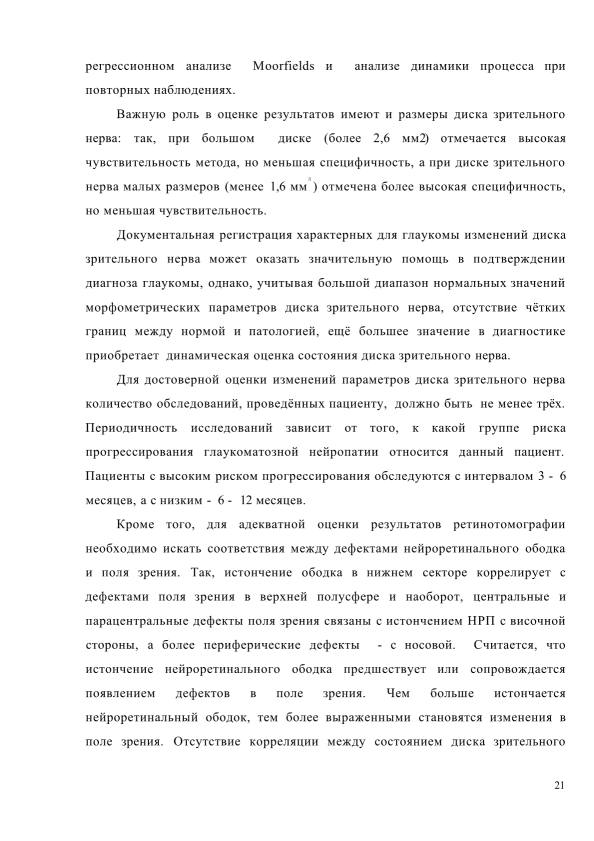 регрессионном анализе Moorfields и анализе динамики процесса при повторных наблюдениях.

Важную роль в оценке результатов имеют и размеры диска зрительного нерва: так, при большом диске (более 2,6 мм2) отмечается высокая чувствительность метода, но меньшая специфичность, а при диске зрительного нерва малых размеров (менее 1,6 мм$^2$) отмечена более высокая специфичность, но меньшая чувствительность.

Документальная регистрация характерных для глаукомы изменений диска зрительного нерва может оказать значительную помощь в подтверждении диагноза глаукомы, однако, учитывая большой диапазон нормальных значений морфометрических параметров диска зрительного нерва, отсутствие чётких границ между нормой и патологией, ещё большее значение в диагностике приобретает динамическая оценка состояния диска зрительного нерва.

Для достоверной оценки изменений параметров диска зрительного нерва количество обследований, проведённых пациенту, должно быть не менее трёх. Периодичность исследований зависит от того, к какой группе риска прогрессирования глаукоматозной нейропатии относится данный пациент. Пациенты с высоким риском прогрессирования обследуются с интервалом 3 - 6 месяцев, а с низким - 6 - 12 месяцев.

Кроме того, для адекватной оценки результатов ретинотомографии необходимо искать соответствия между дефектами нейроретинального ободка и поля зрения. Так, истончение ободка в нижнем секторе коррелирует с дефектами поля зрения в верхней полусфере и наоборот, центральные и парацентральные дефекты поля зрения связаны с истончением НРП с височной стороны, а более периферические дефекты - с носовой. Считается, что истончение нейроретинального ободка предшествует или сопровождается появлением дефектов в поле зрения. Чем больше истончается нейроретинальный ободок, тем более выраженными становятся изменения в поле зрения. Отсутствие корреляции между состоянием диска зрительного

21